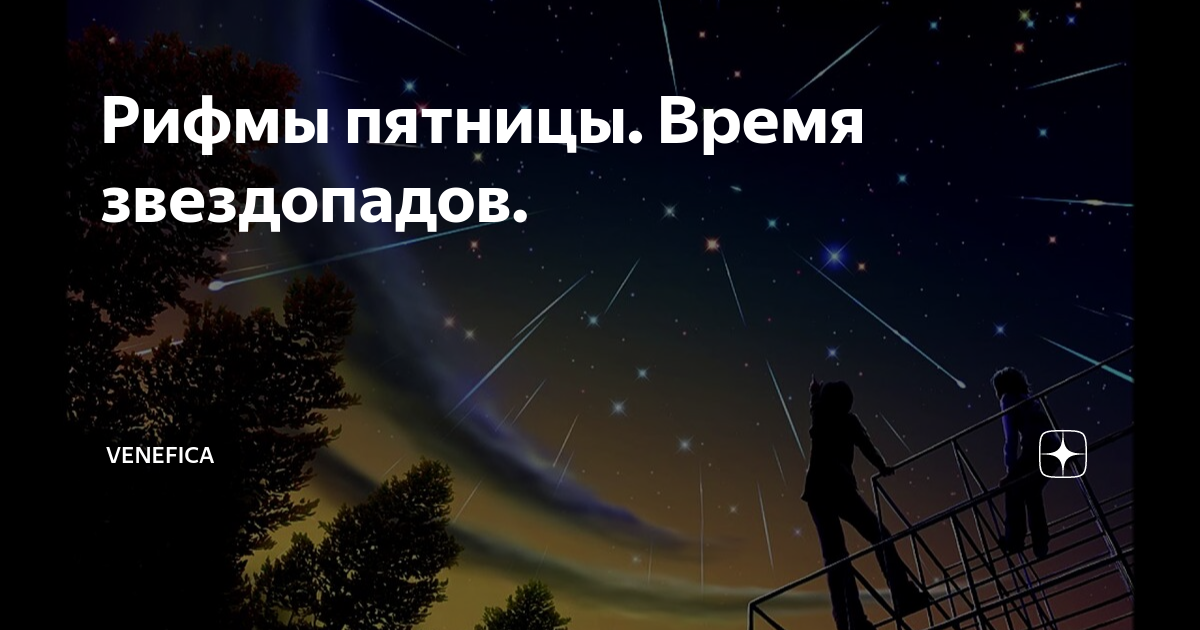 Рифмы пятницы. Время звездопадов.

VENEFICA